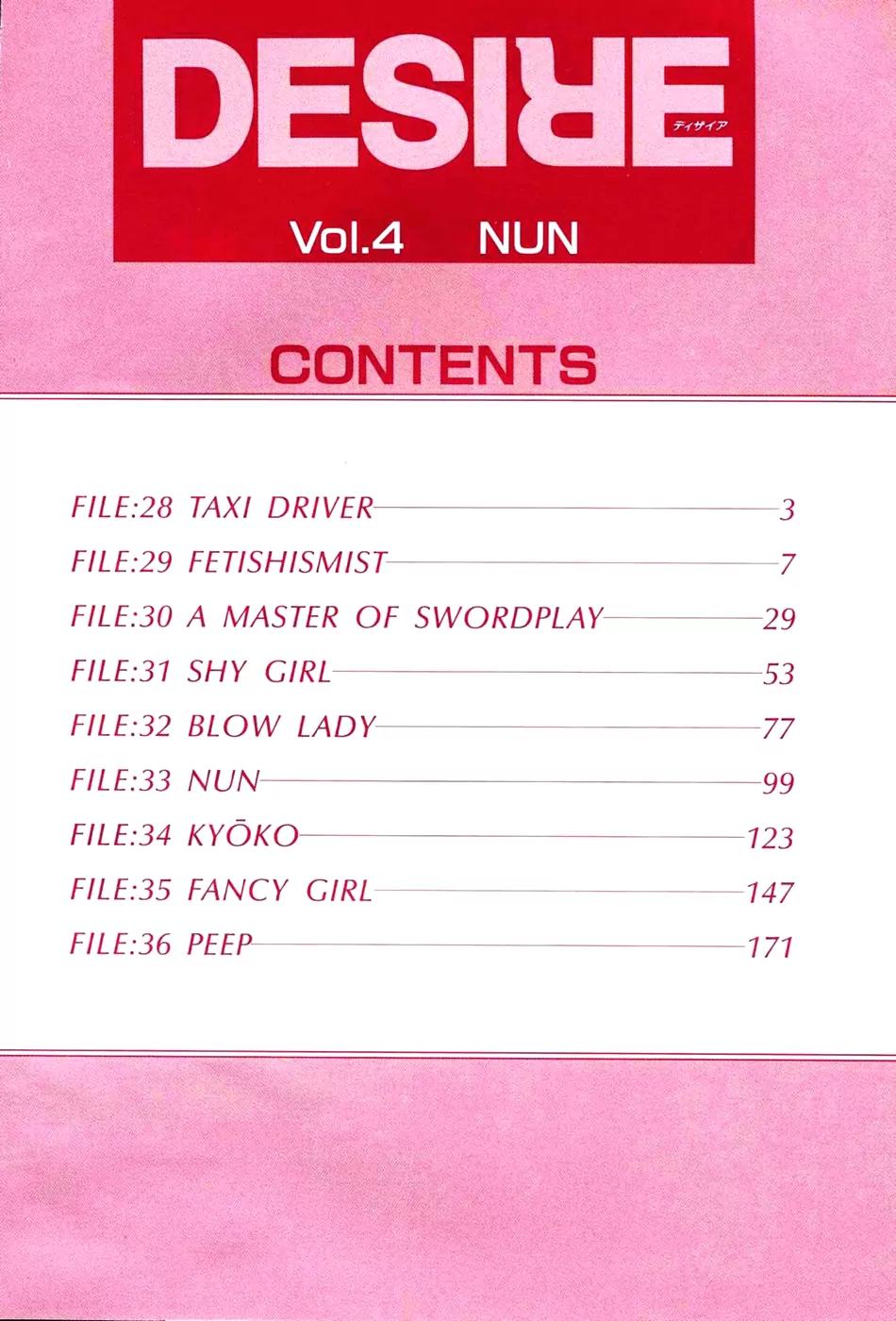 DESIRE
ディザイア

Vol.4 NUN

CONTENTS

FILE:28 TAXI DRIVER 3
FILE:29 FETISHISMIST 7
FILE:30 A MASTER OF SWORDPLAY 29
FILE:31 SHY GIRL 53
FILE:32 BLOW LADY 77
FILE:33 NUN 99
FILE:34 KYŌKO 123
FILE:35 FANCY GIRL 147
FILE:36 PEEP 171